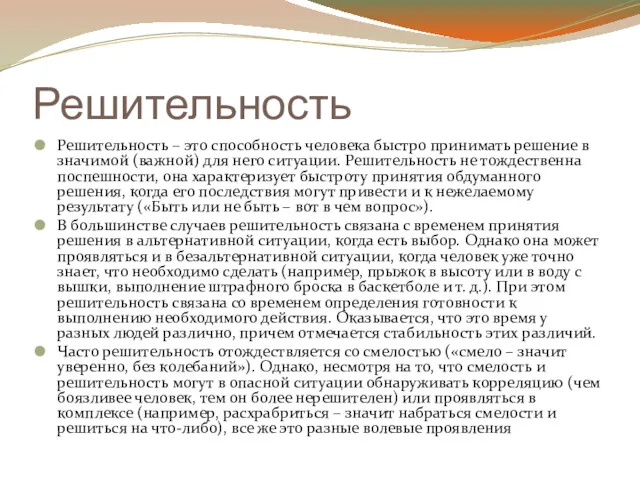 Решительность

Решительность – это способность человека быстро принимать решение в значимой (важной) для него ситуации. Решительность не тождественна поспешности, она характеризует быстроту принятия обдуманного решения, когда его последствия могут привести и к нежелаемому результату («Быть или не быть – вот в чем вопрос»).

В большинстве случаев решительность связана с временем принятия решения в альтернативной ситуации, когда есть выбор. Однако она может проявляться и в безальтернативной ситуации, когда человек уже точно знает, что необходимо сделать (например, прыжок в высоту или в воду с вышки, выполнение штрафного броска в баскетболе и т. д.). При этом решительность связана со временем определения готовности к выполнению необходимого действия. Оказывается, что это время у разных людей различно, причем отмечается стабильность этих различий.

Часто решительность отождествляется со смелостью («смело – значит уверенно, без колебаний»). Однако, несмотря на то, что смелость и решительность могут в опасной ситуации обнаруживать корреляцию (чем боязливее человек, тем он более нерешителен) или проявляться в комплексе (например, расхрабриться – значит набраться смелости и решиться на что-либо), все же это разные волевые проявления